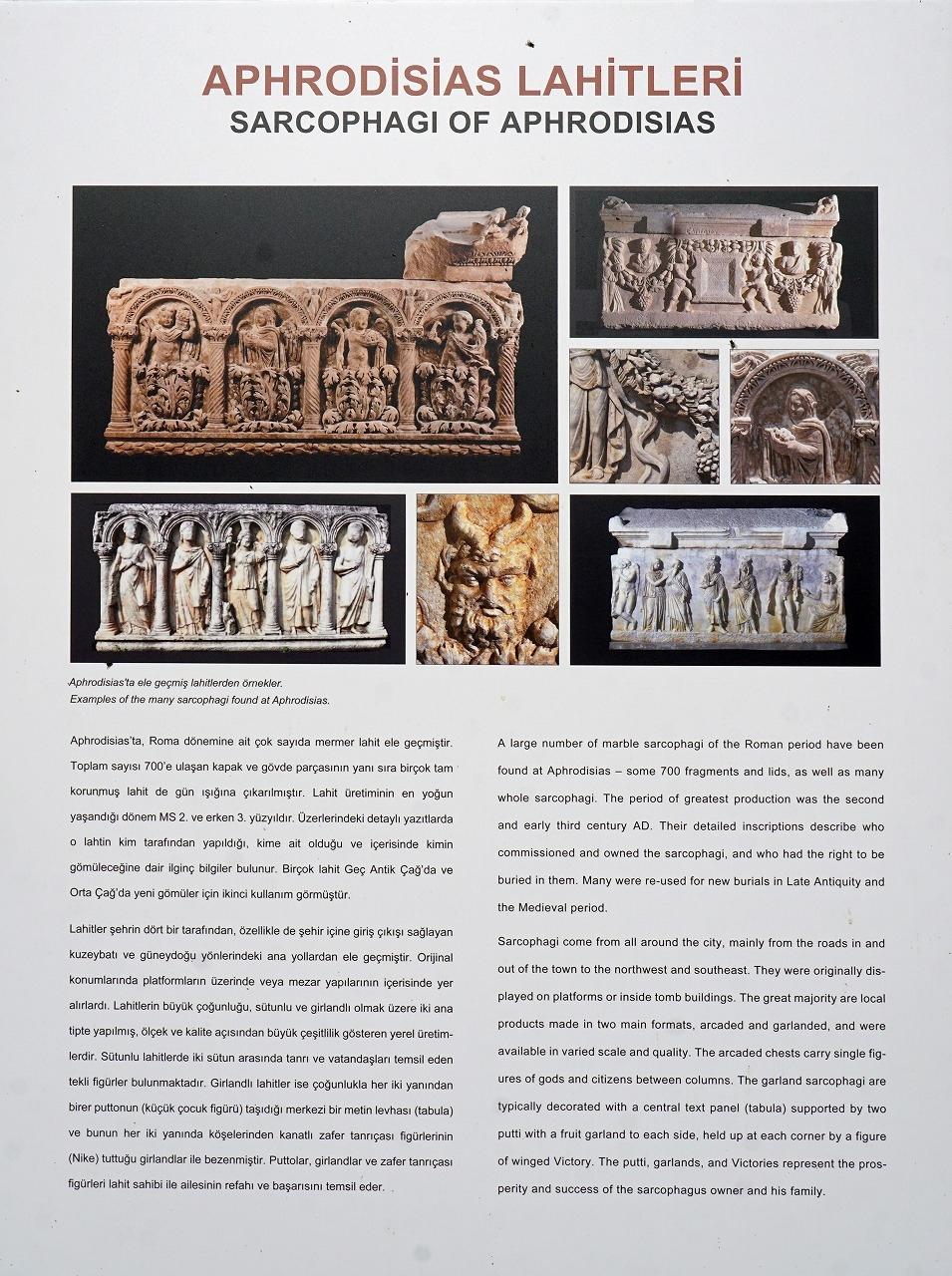 APHRODİSİAS LAHİTLERİ
SARCOPHAGI OF APHRODISIAS

Aphrodisias'ta ele geçmiş lahitlerden örnekler.
Examples of the many sarcophagi found at Aphrodisias.

Aphrodisias'ta, Roma dönemine ait çok sayıda mermer lahit ele geçmiştir. Toplam sayısı 700'e ulaşan kapak ve gövde parçasının yanı sıra birçok tam korunmuş lahit de gün ışığına çıkarılmıştır. Lahit üretiminin en yoğun yaşandığı dönem MS 2. ve erken 3. yüzyıldır. Üzerlerindeki detaylı yazıtlarda o lahtin kim tarafından yapıldığı, kime ait olduğu ve içerisinde kimin gömüleceğine dair ilginç bilgiler bulunur. Birçok lahit Geç Antik Çağ'da ve Orta Çağ'da yeni gömüler için ikinci kullanım görmüştür.

Lahitler şehrin dört bir tarafından, özellikle de şehir içine giriş çıkışı sağlayan kuzeybatı ve güneydoğu yönlerindeki ana yollardan ele geçmiştir. Orijinal konumlarında platformların üzerinde veya mezar yapılarının içerisinde yer alırlardı. Lahitlerin büyük çoğunluğu, sütunlu ve girlandlı olmak üzere iki ana tipte yapılmış, ölçek ve kalite açısından büyük çeşitlilik gösteren yerel üretimlerdir. Sütunlu lahitlerde iki sütun arasında tanrı ve vatandaşları temsil eden tekli figürler bulunmaktadır. Girlandlı lahitler ise çoğunlukla her iki yanından birer puttonun (küçük çocuk figürü) taşıdığı merkezi bir metin levhası (tabula) ve bunun her iki yanında köşelerinden kanatlı zafer tanrıçası figürlerinin (Nike) tuttuğu girlandlar ile bezenmiştir. Puttolar, girlandlar ve zafer tanrıçası figürleri lahit sahibi ile ailesinin refahı ve başarısını temsil eder.

A large number of marble sarcophagi of the Roman period have been found at Aphrodisias – some 700 fragments and lids, as well as many whole sarcophagi. The period of greatest production was the second and early third century AD. Their detailed inscriptions describe who commissioned and owned the sarcophagi, and who had the right to be buried in them. Many were re-used for new burials in Late Antiquity and the Medieval period.

Sarcophagi come from all around the city, mainly from the roads in and out of the town to the northwest and southeast. They were originally displayed on platforms or inside tomb buildings. The great majority are local products made in two main formats, arcaded and garlanded, and were available in varied scale and quality. The arcaded chests carry single figures of gods and citizens between columns. The garland sarcophagi are typically decorated with a central text panel (tabula) supported by two putti with a fruit garland to each side, held up at each corner by a figure of winged Victory. The putti, garlands, and Victories represent the prosperity and success of the sarcophagus owner and his family.